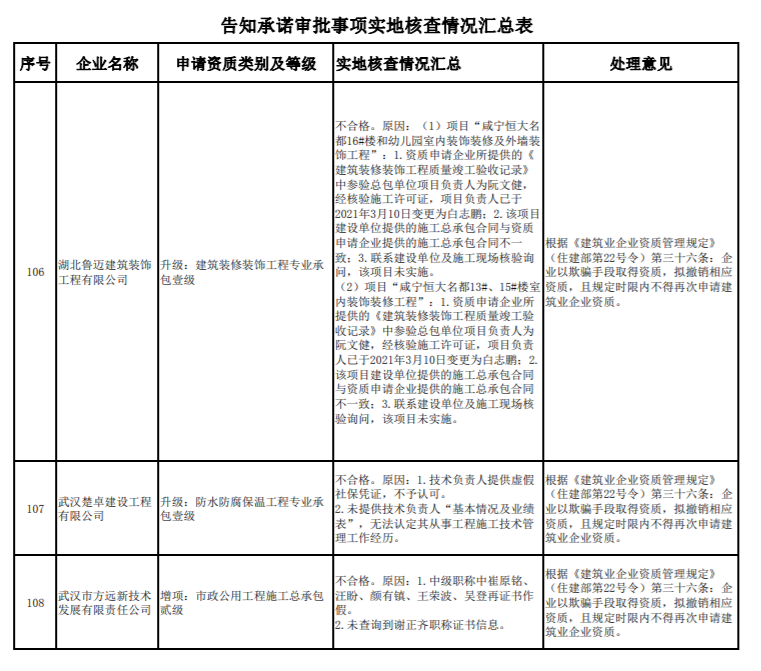 告知承诺审批事项实地核查情况汇总表

| 序号 | 企业名称 | 申请资质类别及等级 | 实地核查情况汇总 | 处理意见 |
|---|---|---|---|---|
| 106 | 湖北鲁迈建筑装饰工程有限公司 | 升级：建筑装修装饰工程专业承包壹级 | 不合格。原因：（1）项目“咸宁恒大名都16#楼和幼儿园室内装饰装修及外墙装饰工程”：1.资质申请企业所提供的《建筑装修装饰工程质量竣工验收记录》中参验总包单位项目负责人为阮文健，经核验施工许可证，项目负责人已于2021年3月10日变更为白志鹏；2.该项目建设单位提供的施工总承包合同与资质申请企业提供的施工总承包合同不一致；3.联系建设单位及施工现场核验询问，该项目未实施。（2）项目“咸宁恒大名都13#、15#楼室内装饰装修工程”：1.资质申请企业所提供的《建筑装修装饰工程质量竣工验收记录》中参验总包单位项目负责人为阮文健，经核验施工许可证，项目负责人已于2021年3月10日变更为白志鹏；2.该项目建设单位提供的施工总承包合同与资质申请企业提供的施工总承包合同不一致；3.联系建设单位及施工现场核验询问，该项目未实施。 | 根据《建筑业企业资质管理规定》（住建部第22号令）第三十六条：企业以欺骗手段取得资质，拟撤销相应资质，且规定时限内不得再次申请建筑业企业资质。 |
| 107 | 武汉楚卓建设工程有限公司 | 升级：防水防腐保温工程专业承包壹级 | 不合格。原因：1.技术负责人提供虚假社保凭证，不予认可。2.未提供技术负责人“基本情况及业绩表”，无法认定其从事工程施工技术管理工作经历。 | 根据《建筑业企业资质管理规定》（住建部第22号令）第三十六条：企业以欺骗手段取得资质，拟撤销相应资质，且规定时限内不得再次申请建筑业企业资质。 |
| 108 | 武汉市方远新技术发展有限责任公司 | 增项：市政公用工程施工总承包贰级 | 不合格。原因：1.中级职称中崔原铭、汪盼、颜有镇、王荣波、吴登再证书作假。2.未查询到谢正齐职称证书信息。 | 根据《建筑业企业资质管理规定》（住建部第22号令）第三十六条：企业以欺骗手段取得资质，拟撤销相应资质，且规定时限内不得再次申请建筑业企业资质。 |